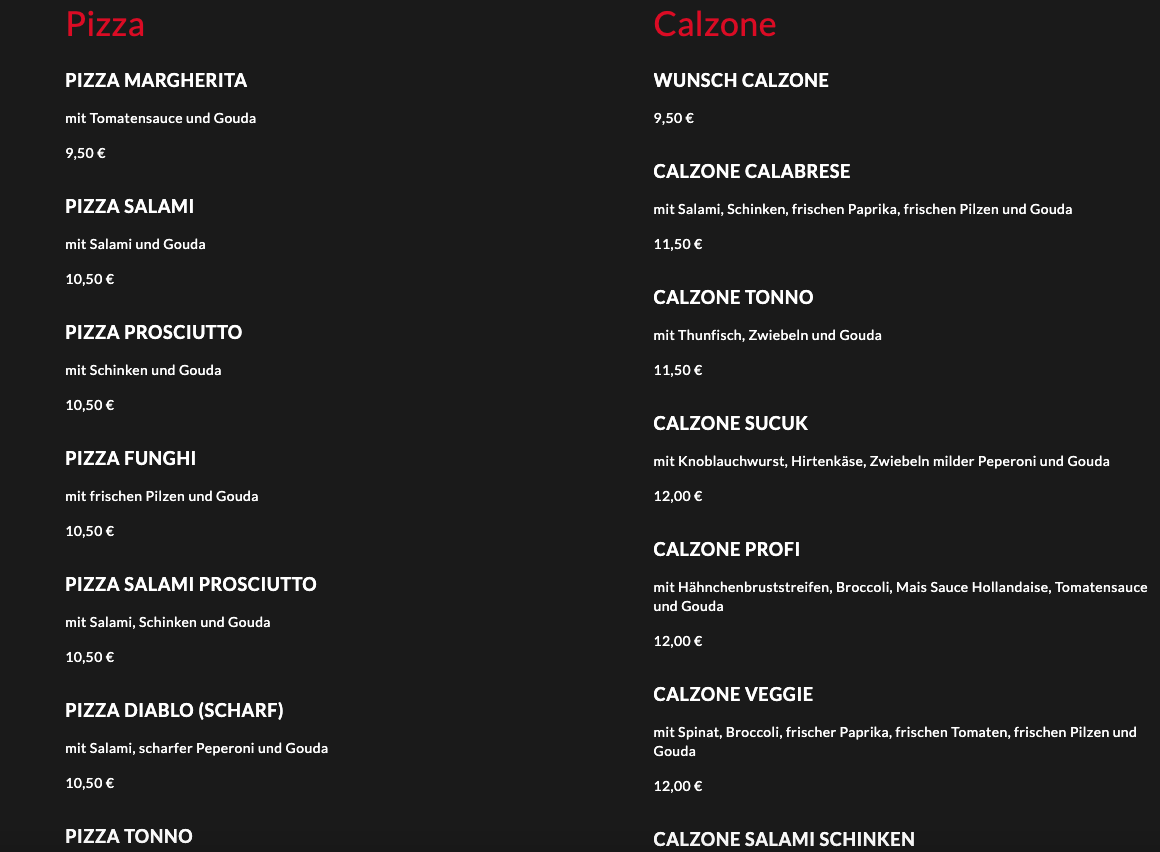 Pizza

PIZZA MARGHERITA

mit Tomatensauce und Gouda

9,50 €

PIZZA SALAMI

mit Salami und Gouda

10,50 €

PIZZA PROSCIUTTO

mit Schinken und Gouda

10,50 €

PIZZA FUNGHI

mit frischen Pilzen und Gouda

10,50 €

PIZZA SALAMI PROSCIUTTO

mit Salami, Schinken und Gouda

10,50 €

PIZZA DIABLO (SCHARF)

mit Salami, scharfer Peperoni und Gouda

10,50 €

PIZZA TONNO

Calzone

WUNSCH CALZONE

9,50 €

CALZONE CALABRESE

mit Salami, Schinken, frischen Paprika, frischen Pilzen und Gouda

11,50 €

CALZONE TONNO

mit Thunfisch, Zwiebeln und Gouda

11,50 €

CALZONE SUCUK

mit Knoblauchwurst, Hirtenkäse, Zwiebeln milder Peperoni und Gouda

12,00 €

CALZONE PROFI

mit Hähnchenbruststreifen, Broccoli, Mais Sauce Hollandaise, Tomatensauce und Gouda

12,00 €

CALZONE VEGGIE

mit Spinat, Broccoli, frischer Paprika, frischen Tomaten, frischen Pilzen und Gouda

12,00 €

CALZONE SALAMI SCHINKEN